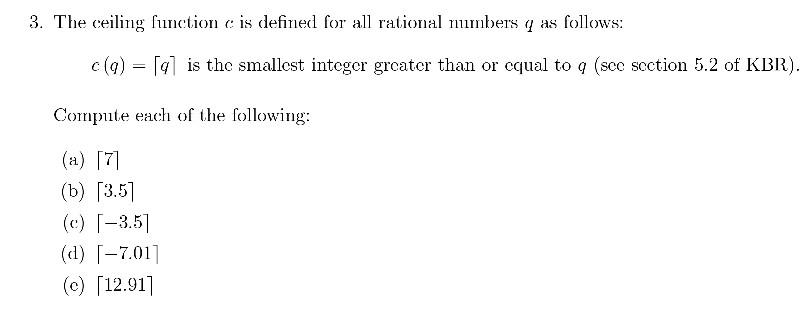 3. The ceiling function $c$ is defined for all rational numbers $q$ as follows:

$c(q) = \lceil q \rceil$ is the smallest integer greater than or equal to $q$ (see section 5.2 of KBR).

Compute each of the following:

(a) $\lceil 7 \rceil$
(b) $\lceil 3.5 \rceil$
(c) $\lceil -3.5 \rceil$
(d) $\lceil -7.01 \rceil$
(e) $\lceil 12.91 \rceil$